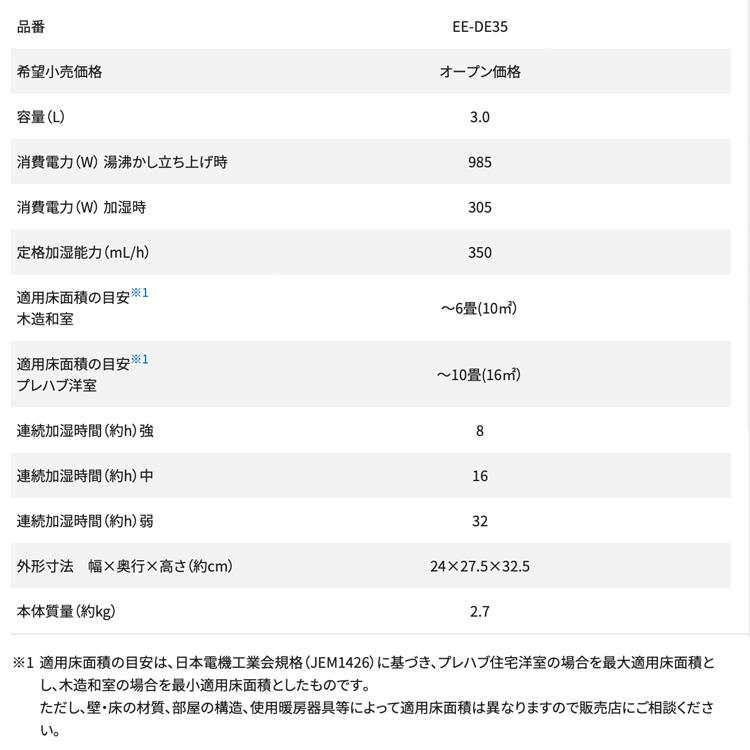 | 品番 | EE-DE35 |
|---|---|
| 希望小売価格 | オープン価格 |
| 容量(L) | 3.0 |
| 消費電力(W) 湯沸かし立ち上げ時 | 985 |
| 消費電力(W) 加湿時 | 305 |
| 定格加湿能力(mL/h) | 350 |
| 適用床面積の目安※1 木造和室 | ～6畳(10㎡) |
| 適用床面積の目安※1 プレハブ洋室 | ～10畳(16㎡) |
| 連続加湿時間(約h)強 | 8 |
| 連続加湿時間(約h)中 | 16 |
| 連続加湿時間(約h)弱 | 32 |
| 外形寸法　幅×奥行×高さ(約cm) | 24×27.5×32.5 |
| 本体質量(約kg) | 2.7 |

※1 適用床面積の目安は、日本電機工業会規格(JEM1426)に基づき、プレハブ住宅洋室の場合を最大適用床面積とし、木造和室の場合を最小適用床面積としたものです。
ただし、壁・床の材質、部屋の構造、使用暖房器具等によって適用床面積は異なりますので販売店にご相談ください。